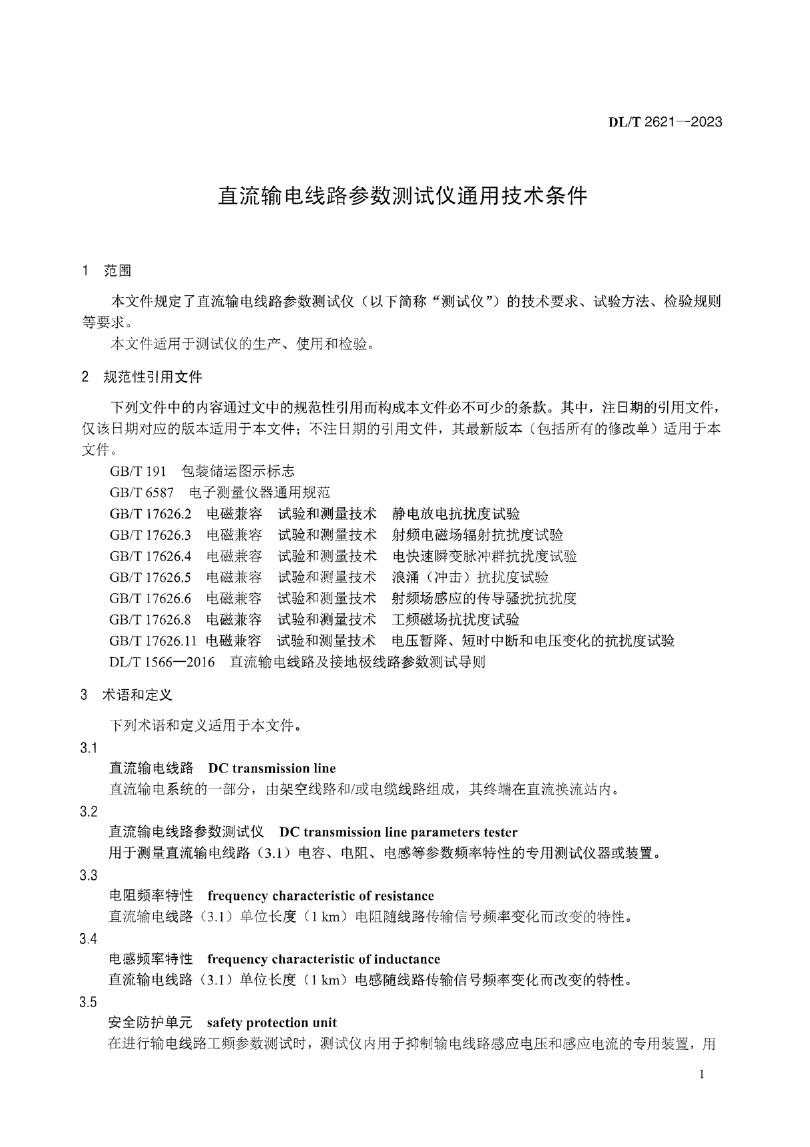 DL/T 2621—2023

直流输电线路参数测试仪通用技术条件

1 范围

本文件规定了直流输电线路参数测试仪（以下简称“测试仪”）的技术要求、试验方法、检验规则等要求。

本文件适用于测试仪的生产、使用和检验。

2 规范性引用文件

下列文件中的内容通过文中的规范性引用而构成本文件必不可少的条款。其中，注日期的引用文件，仅该日期对应的版本适用于本文件；不注日期的引用文件，其最新版本（包括所有的修改单）适用于本文件。

GB/T 191 包装储运图示标志

GB/T 6587 电子测量仪器通用规范

GB/T 17626.2 电磁兼容 试验和测量技术 静电放电抗扰度试验

GB/T 17626.3 电磁兼容 试验和测量技术 射频电磁场辐射抗扰度试验

GB/T 17626.4 电磁兼容 试验和测量技术 电快速瞬变脉冲群抗扰度试验

GB/T 17626.5 电磁兼容 试验和测量技术 浪涌（冲击）抗扰度试验

GB/T 17626.6 电磁兼容 试验和测量技术 射频场感应的传导骚扰抗扰度

GB/T 17626.8 电磁兼容 试验和测量技术 工频磁场抗扰度试验

GB/T 17626.11 电磁兼容 试验和测量技术 电压暂降、短时中断和电压变化的抗扰度试验

DL/T 1566—2016 直流输电线路及接地极线路参数测试导则

3 术语和定义

下列术语和定义适用于本文件。

3.1

直流输电线路 DC transmission line

直流输电系统的一部分，由架空线路和/或电缆线路组成，其终端在直流换流站内。

3.2

直流输电线路参数测试仪 DC transmission line parameters tester

用于测量直流输电线路（3.1）电容、电阻、电感等参数频率特性的专用测试仪器或装置。

3.3

电阻频率特性 frequency characteristic of resistance

直流输电线路（3.1）单位长度（1 km）电阻随线路传输信号频率变化而改变的特性。

3.4

电感频率特性 frequency characteristic of inductance

直流输电线路（3.1）单位长度（1 km）电感随线路传输信号频率变化而改变的特性。

3.5

安全防护单元 safety protection unit

在进行输电线路工频参数测试时，测试仪内用于抑制输电线路感应电压和感应电流的专用装置，用

1